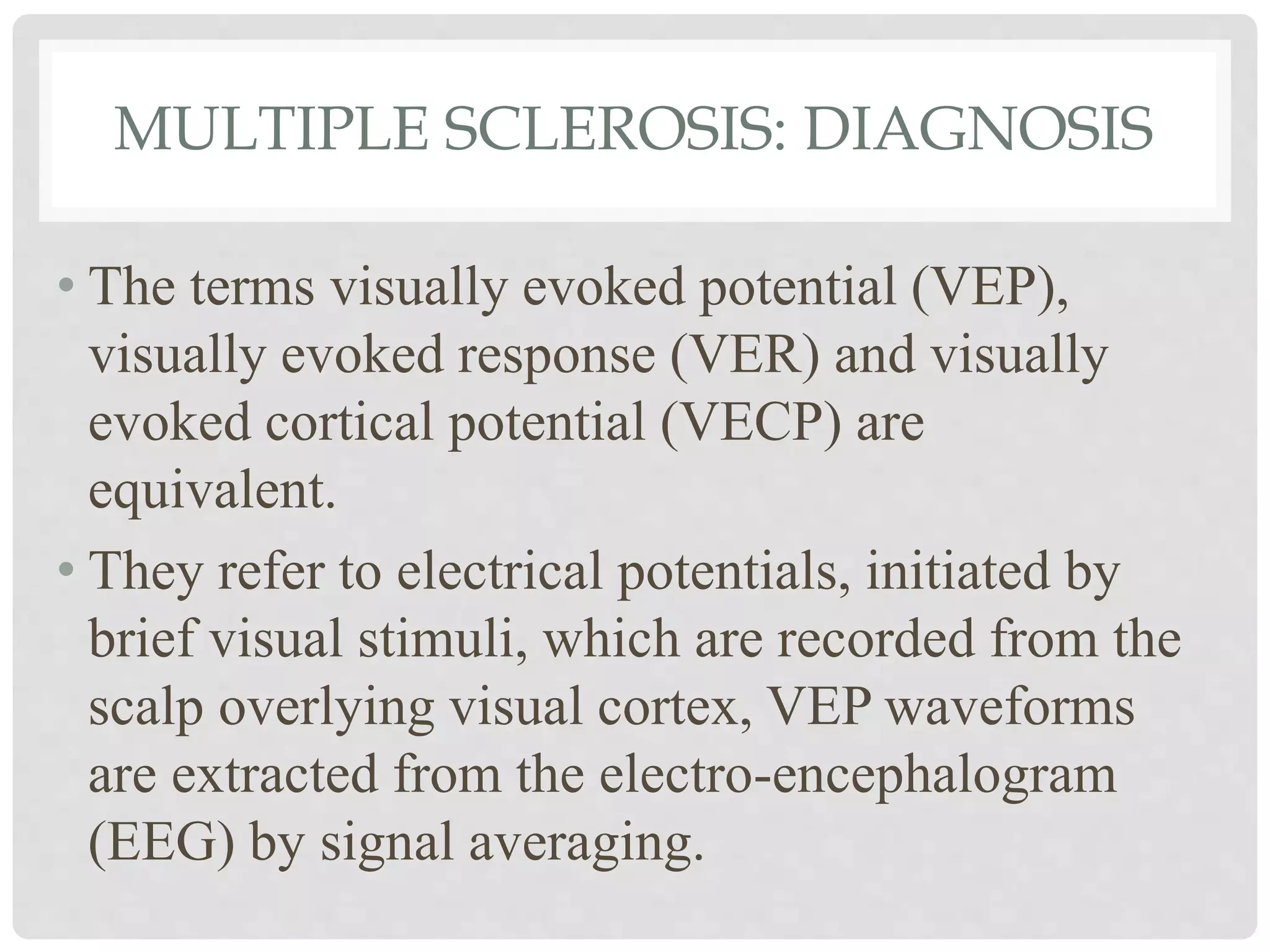 MULTIPLE SCLEROSIS: DIAGNOSIS

• The terms visually evoked potential (VEP), visually evoked response (VER) and visually evoked cortical potential (VECP) are equivalent.

• They refer to electrical potentials, initiated by brief visual stimuli, which are recorded from the scalp overlying visual cortex, VEP waveforms are extracted from the electro-encephalogram (EEG) by signal averaging.